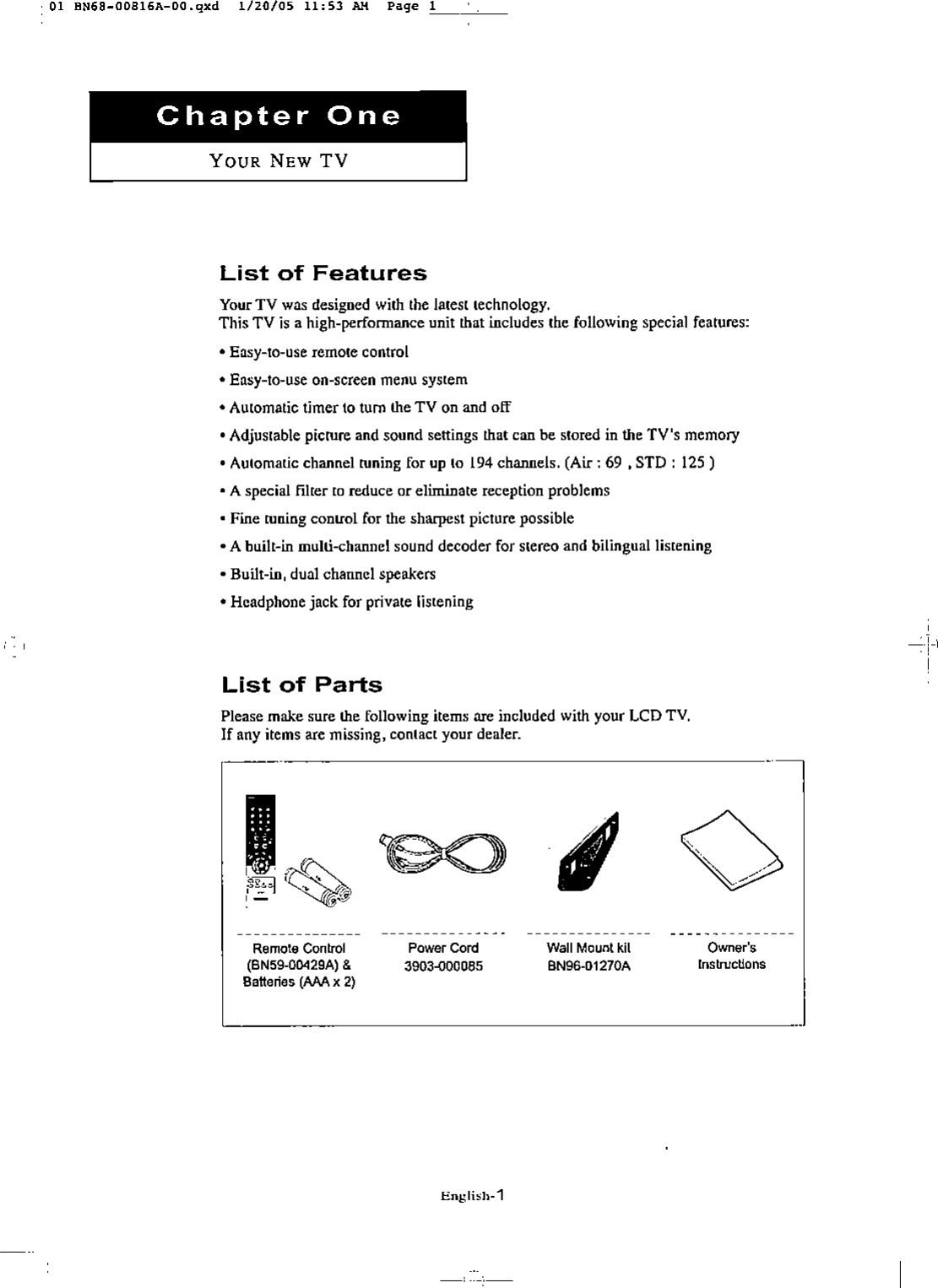 01 BN68-00816A-00.qxd 1/20/05 11:53 AM Page 1

Chapter One

YOUR NEW TV

List of Features

Your TV was designed with the latest technology.
This TV is a high-performance unit that includes the following special features:

• Easy-to-use remote control

• Easy-to-use on-screen menu system

• Automatic timer to turn the TV on and off

• Adjustable picture and sound settings that can be stored in the TV's memory

• Automatic channel tuning for up to 194 channels. (Air : 69 , STD : 125 )

• A special filter to reduce or eliminate reception problems

• Fine tuning control for the sharpest picture possible

• A built-in multi-channel sound decoder for stereo and bilingual listening

• Built-in, dual channel speakers

• Headphone jack for private listening

List of Parts

Please make sure the following items are included with your LCD TV.
If any items are missing, contact your dealer.

Remote Control (BN59-00429A) & Batteries (AAA x 2)

Power Cord 3903-000085

Wall Mount kit BN96-01270A

Owner's Instructions

English-1